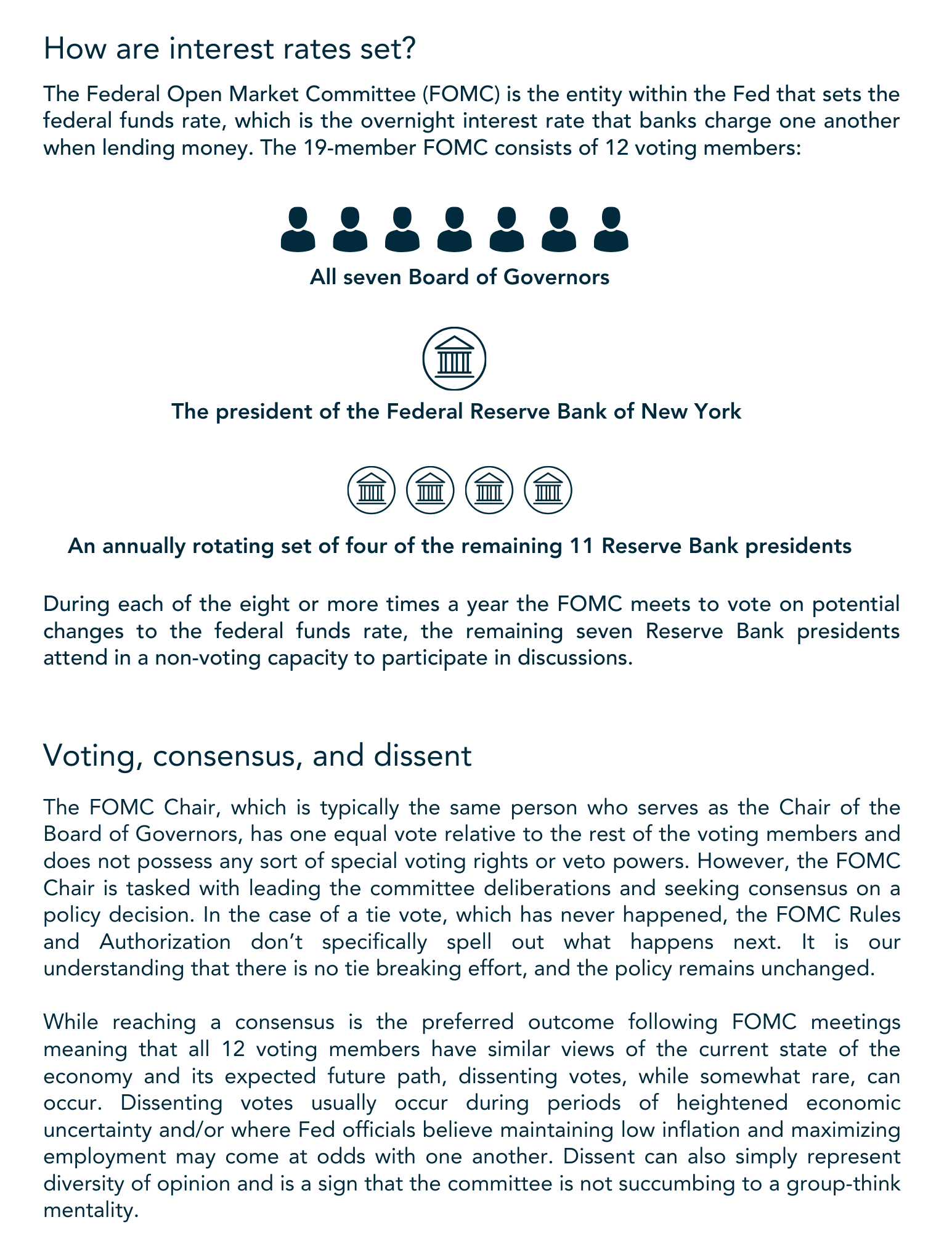 How are interest rates set?

The Federal Open Market Committee (FOMC) is the entity within the Fed that sets the federal funds rate, which is the overnight interest rate that banks charge one another when lending money. The 19-member FOMC consists of 12 voting members:

All seven Board of Governors

The president of the Federal Reserve Bank of New York

An annually rotating set of four of the remaining 11 Reserve Bank presidents

During each of the eight or more times a year the FOMC meets to vote on potential changes to the federal funds rate, the remaining seven Reserve Bank presidents attend in a non-voting capacity to participate in discussions.

Voting, consensus, and dissent

The FOMC Chair, which is typically the same person who serves as the Chair of the Board of Governors, has one equal vote relative to the rest of the voting members and does not possess any sort of special voting rights or veto powers. However, the FOMC Chair is tasked with leading the committee deliberations and seeking consensus on a policy decision. In the case of a tie vote, which has never happened, the FOMC Rules and Authorization don't specifically spell out what happens next. It is our understanding that there is no tie breaking effort, and the policy remains unchanged.

While reaching a consensus is the preferred outcome following FOMC meetings meaning that all 12 voting members have similar views of the current state of the economy and its expected future path, dissenting votes, while somewhat rare, can occur. Dissenting votes usually occur during periods of heightened economic uncertainty and/or where Fed officials believe maintaining low inflation and maximizing employment may come at odds with one another. Dissent can also simply represent diversity of opinion and is a sign that the committee is not succumbing to a group-think mentality.